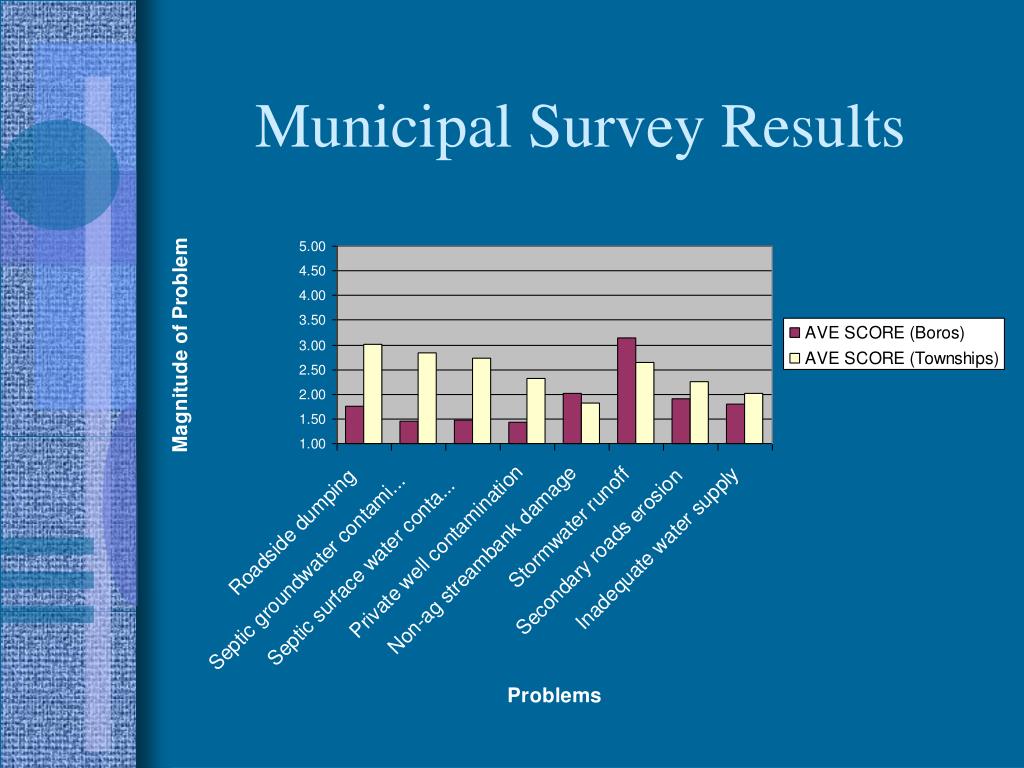 Municipal Survey Results

Magnitude of Problem

5.00
4.50
4.00
3.50
3.00
2.50
2.00
1.50
1.00

AVE SCORE (Boros)
AVE SCORE (Townships)

Roadside dumping
Septic groundwater contami...
Septic surface water conta...
Private well contamination
Non-ag streambank damage
Stormwater runoff
Secondary roads erosion
Inadequate water supply

Problems